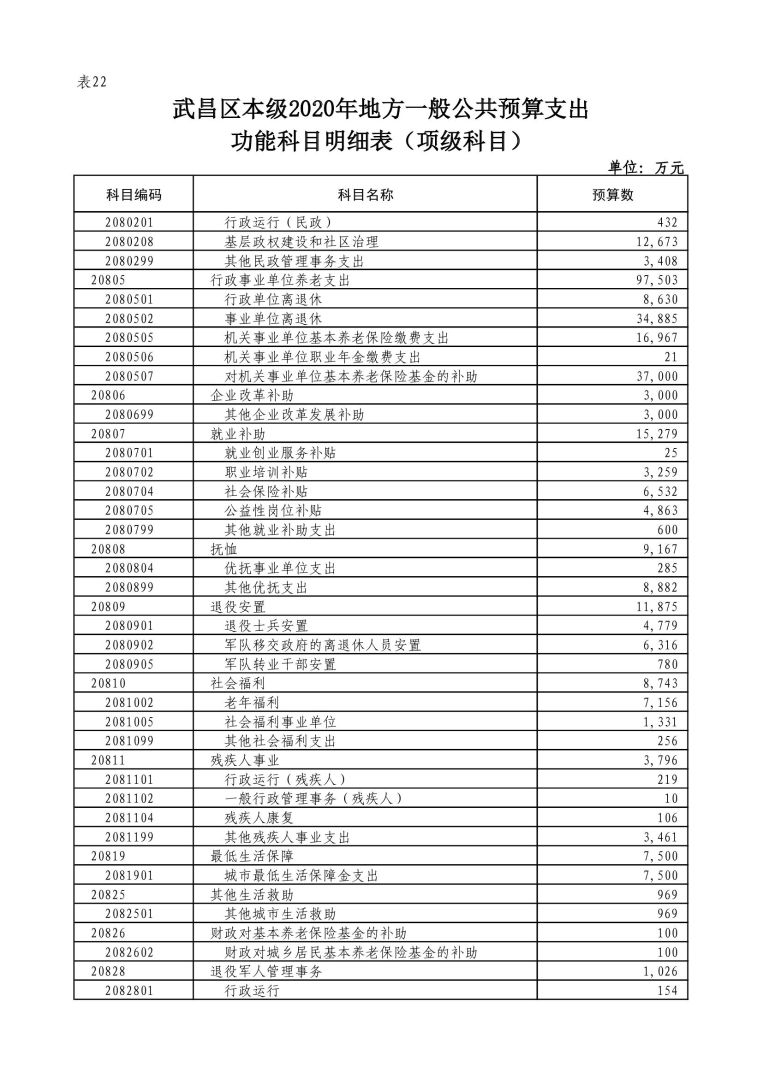 表22

武昌区本级2020年地方一般公共预算支出
功能科目明细表（项级科目）

单位：万元

| 科目编码 | 科目名称 | 预算数 |
|---|---|---|
| 2080201 | 行政运行（民政） | 432 |
| 2080208 | 基层政权建设和社区治理 | 12,673 |
| 2080299 | 其他民政管理事务支出 | 3,408 |
| 20805 | 行政事业单位养老支出 | 97,503 |
| 2080501 | 行政单位离退休 | 8,630 |
| 2080502 | 事业单位离退休 | 34,885 |
| 2080505 | 机关事业单位基本养老保险缴费支出 | 16,967 |
| 2080506 | 机关事业单位职业年金缴费支出 | 21 |
| 2080507 | 对机关事业单位基本养老保险基金的补助 | 37,000 |
| 20806 | 企业改革补助 | 3,000 |
| 2080699 | 其他企业改革发展补助 | 3,000 |
| 20807 | 就业补助 | 15,279 |
| 2080701 | 就业创业服务补贴 | 25 |
| 2080702 | 职业培训补贴 | 3,259 |
| 2080704 | 社会保险补贴 | 6,532 |
| 2080705 | 公益性岗位补贴 | 4,863 |
| 2080799 | 其他就业补助支出 | 600 |
| 20808 | 抚恤 | 9,167 |
| 2080804 | 优抚事业单位支出 | 285 |
| 2080899 | 其他优抚支出 | 8,882 |
| 20809 | 退役安置 | 11,875 |
| 2080901 | 退役士兵安置 | 4,779 |
| 2080902 | 军队移交政府的离退休人员安置 | 6,316 |
| 2080905 | 军队转业干部安置 | 780 |
| 20810 | 社会福利 | 8,743 |
| 2081002 | 老年福利 | 7,156 |
| 2081005 | 社会福利事业单位 | 1,331 |
| 2081099 | 其他社会福利支出 | 256 |
| 20811 | 残疾人事业 | 3,796 |
| 2081101 | 行政运行（残疾人） | 219 |
| 2081102 | 一般行政管理事务（残疾人） | 10 |
| 2081104 | 残疾人康复 | 106 |
| 2081199 | 其他残疾人事业支出 | 3,461 |
| 20819 | 最低生活保障 | 7,500 |
| 2081901 | 城市最低生活保障金支出 | 7,500 |
| 20825 | 其他生活救助 | 969 |
| 2082501 | 其他城市生活救助 | 969 |
| 20826 | 财政对基本养老保险基金的补助 | 100 |
| 2082602 | 财政对城乡居民基本养老保险基金的补助 | 100 |
| 20828 | 退役军人管理事务 | 1,026 |
| 2082801 | 行政运行 | 154 |